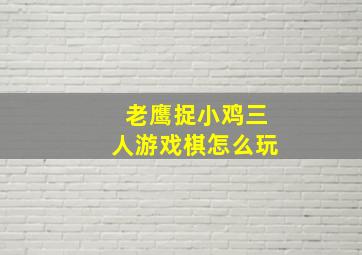 老鹰捉小鸡三人游戏棋怎么玩